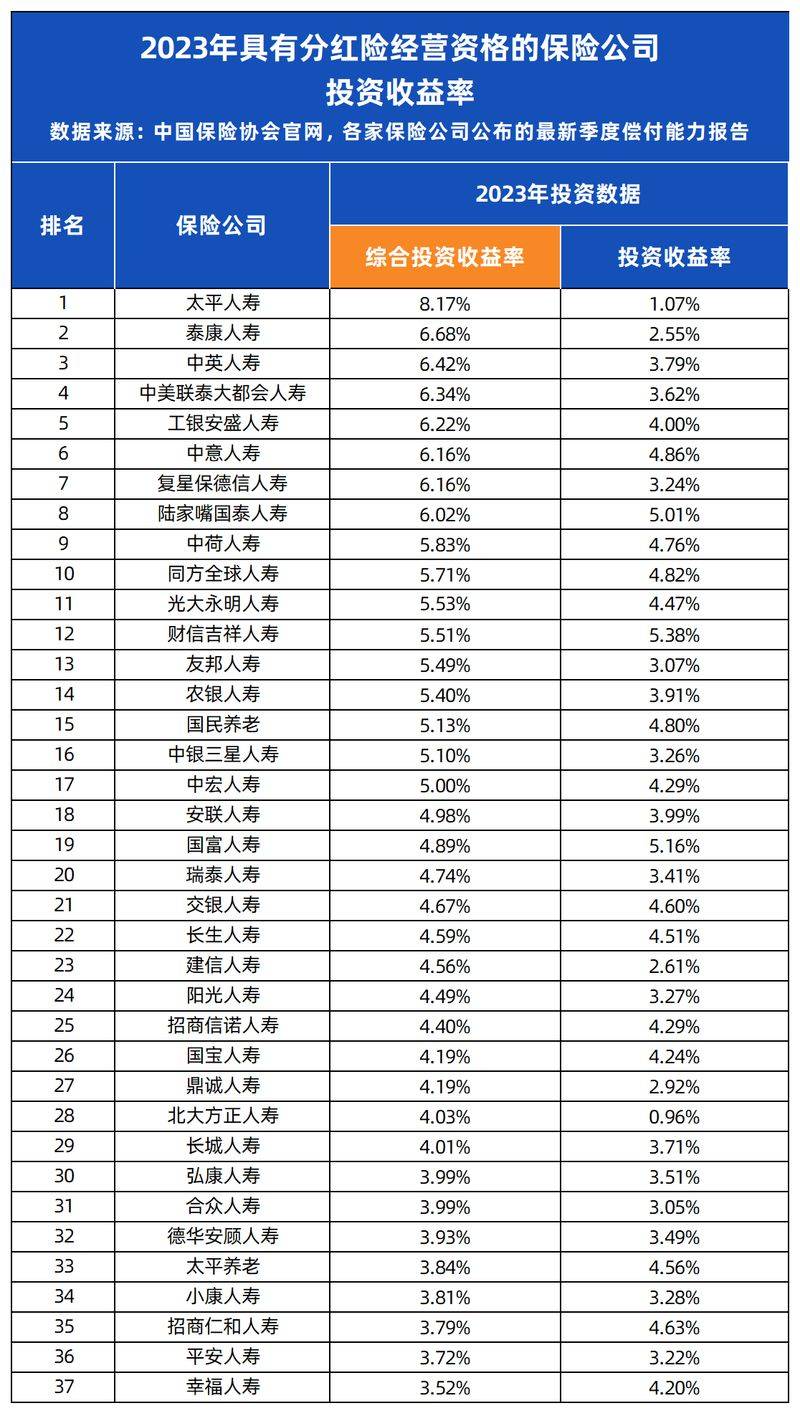 2023年具有分红险经营资格的保险公司
投资收益率
数据来源：中国保险协会官网，各家保险公司公布的最新季度偿付能力报告

| 排名 | 保险公司 | 2023年投资数据 综合投资收益率 | 2023年投资数据 投资收益率 |
|---|---|---|---|
| 1 | 太平人寿 | 8.17% | 1.07% |
| 2 | 泰康人寿 | 6.68% | 2.55% |
| 3 | 中英人寿 | 6.42% | 3.79% |
| 4 | 中美联泰大都会人寿 | 6.34% | 3.62% |
| 5 | 工银安盛人寿 | 6.22% | 4.00% |
| 6 | 中意人寿 | 6.16% | 4.86% |
| 7 | 复星保德信人寿 | 6.16% | 3.24% |
| 8 | 陆家嘴国泰人寿 | 6.02% | 5.01% |
| 9 | 中荷人寿 | 5.83% | 4.76% |
| 10 | 同方全球人寿 | 5.71% | 4.82% |
| 11 | 光大永明人寿 | 5.53% | 4.47% |
| 12 | 财信吉祥人寿 | 5.51% | 5.38% |
| 13 | 友邦人寿 | 5.49% | 3.07% |
| 14 | 农银人寿 | 5.40% | 3.91% |
| 15 | 国民养老 | 5.13% | 4.80% |
| 16 | 中银三星人寿 | 5.10% | 3.26% |
| 17 | 中宏人寿 | 5.00% | 4.29% |
| 18 | 安联人寿 | 4.98% | 3.99% |
| 19 | 国富人寿 | 4.89% | 5.16% |
| 20 | 瑞泰人寿 | 4.74% | 3.41% |
| 21 | 交银人寿 | 4.67% | 4.60% |
| 22 | 长生人寿 | 4.59% | 4.51% |
| 23 | 建信人寿 | 4.56% | 2.61% |
| 24 | 阳光人寿 | 4.49% | 3.27% |
| 25 | 招商信诺人寿 | 4.40% | 4.29% |
| 26 | 国宝人寿 | 4.19% | 4.24% |
| 27 | 鼎诚人寿 | 4.19% | 2.92% |
| 28 | 北大方正人寿 | 4.03% | 0.96% |
| 29 | 长城人寿 | 4.01% | 3.71% |
| 30 | 弘康人寿 | 3.99% | 3.51% |
| 31 | 合众人寿 | 3.99% | 3.05% |
| 32 | 德华安顾人寿 | 3.93% | 3.49% |
| 33 | 太平养老 | 3.84% | 4.56% |
| 34 | 小康人寿 | 3.81% | 3.28% |
| 35 | 招商仁和人寿 | 3.79% | 4.63% |
| 36 | 平安人寿 | 3.72% | 3.22% |
| 37 | 幸福人寿 | 3.52% | 4.20% |